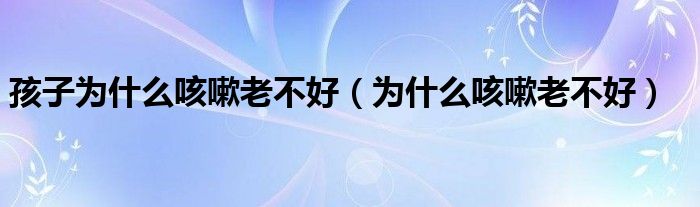 孩子为什么咳嗽老不好（为什么咳嗽老不好）